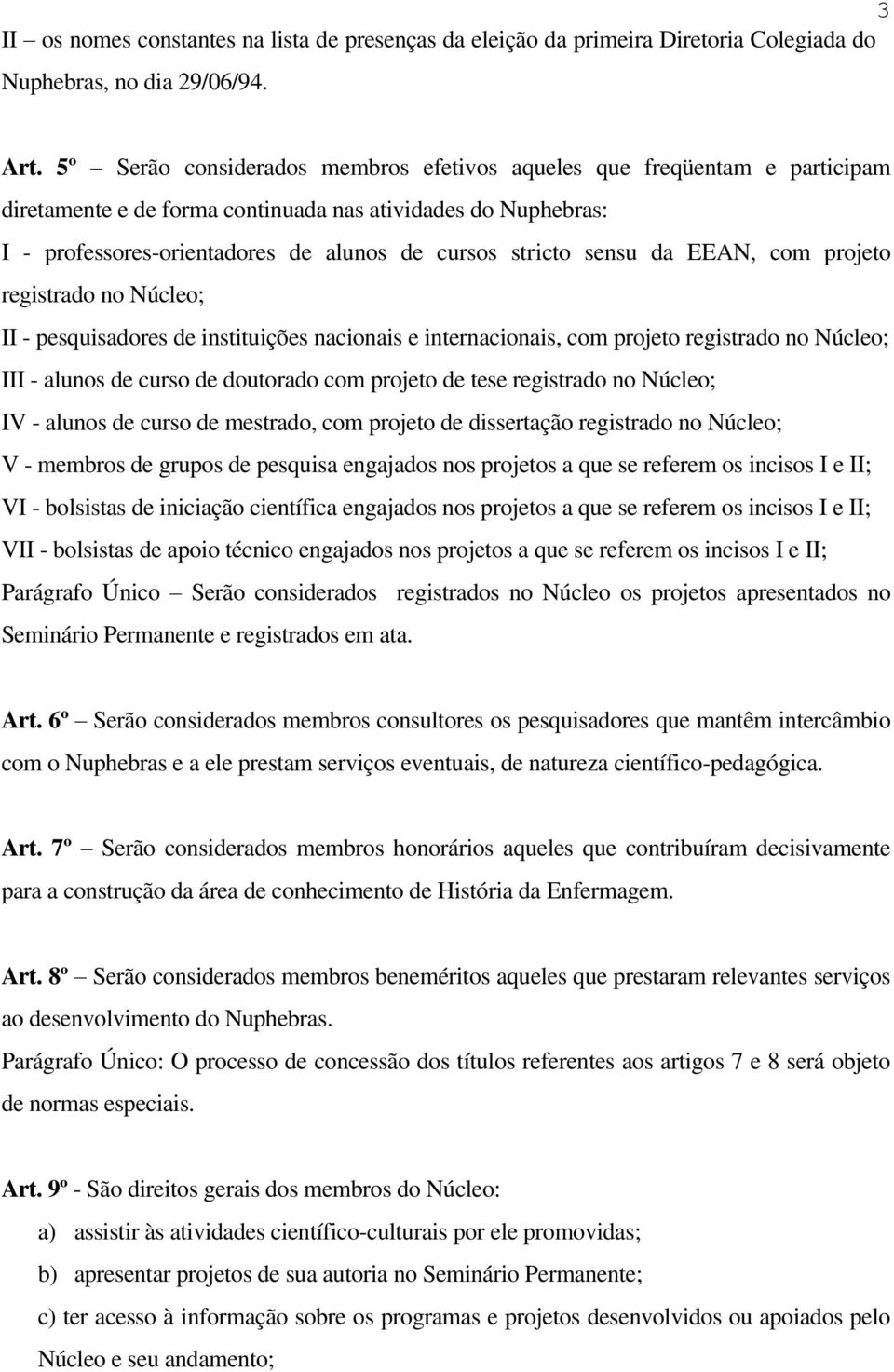 3

II – os nomes constantes na lista de presenças da eleição da primeira Diretoria Colegiada do Nuphebras, no dia 29/06/94.

Art. 5º – Serão considerados membros efetivos aqueles que freqüentam e participam diretamente e de forma continuada nas atividades do Nuphebras:
I - professores-orientadores de alunos de cursos stricto sensu da EEAN, com projeto registrado no Núcleo;
II - pesquisadores de instituições nacionais e internacionais, com projeto registrado no Núcleo;
III - alunos de curso de doutorado com projeto de tese registrado no Núcleo;
IV - alunos de curso de mestrado, com projeto de dissertação registrado no Núcleo;
V - membros de grupos de pesquisa engajados nos projetos a que se referem os incisos I e II;
VI - bolsistas de iniciação científica engajados nos projetos a que se referem os incisos I e II;
VII - bolsistas de apoio técnico engajados nos projetos a que se referem os incisos I e II;
Parágrafo Único – Serão considerados registrados no Núcleo os projetos apresentados no Seminário Permanente e registrados em ata.

Art. 6º – Serão considerados membros consultores os pesquisadores que mantêm intercâmbio com o Nuphebras e a ele prestam serviços eventuais, de natureza científico-pedagógica.

Art. 7º – Serão considerados membros honorários aqueles que contribuíram decisivamente para a construção da área de conhecimento de História da Enfermagem.

Art. 8º – Serão considerados membros beneméritos aqueles que prestaram relevantes serviços ao desenvolvimento do Nuphebras.
Parágrafo Único: O processo de concessão dos títulos referentes aos artigos 7 e 8 será objeto de normas especiais.

Art. 9º - São direitos gerais dos membros do Núcleo:
a) assistir às atividades científico-culturais por ele promovidas;
b) apresentar projetos de sua autoria no Seminário Permanente;
c) ter acesso à informação sobre os programas e projetos desenvolvidos ou apoiados pelo Núcleo e seu andamento;